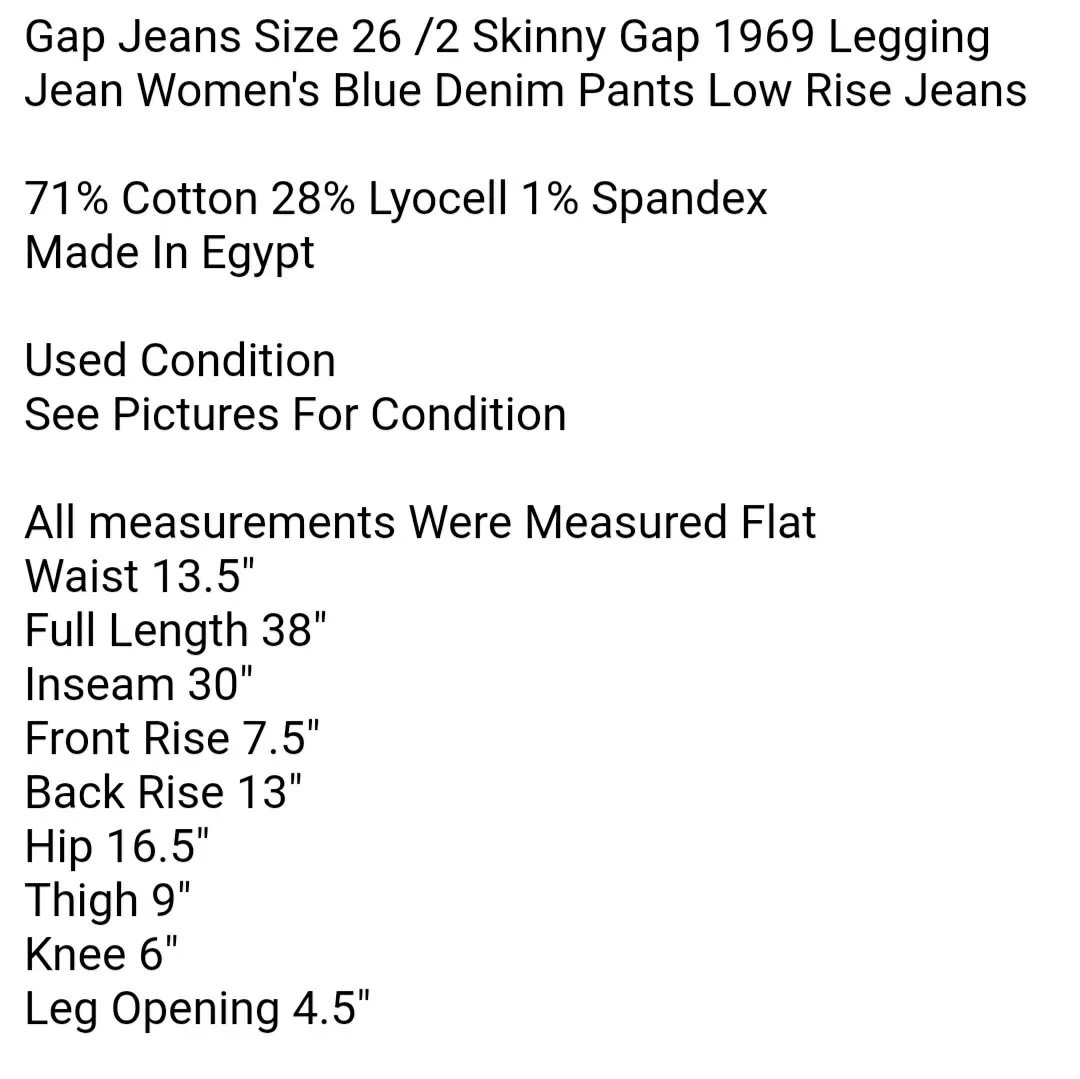 Gap Jeans Size 26 /2 Skinny Gap 1969 Legging Jean Women's Blue Denim Pants Low Rise Jeans

71% Cotton 28% Lyocell 1% Spandex
Made In Egypt

Used Condition
See Pictures For Condition

All measurements Were Measured Flat
Waist 13.5"
Full Length 38"
Inseam 30"
Front Rise 7.5"
Back Rise 13"
Hip 16.5"
Thigh 9"
Knee 6"
Leg Opening 4.5"